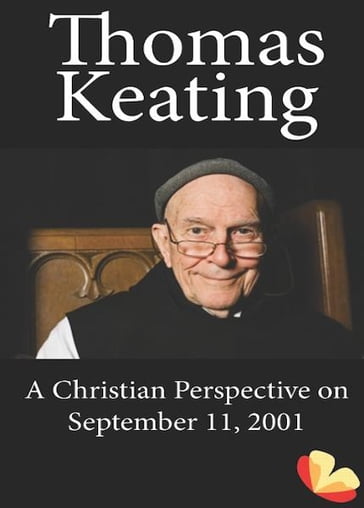 Thomas Keating

A Christian Perspective on September 11, 2001